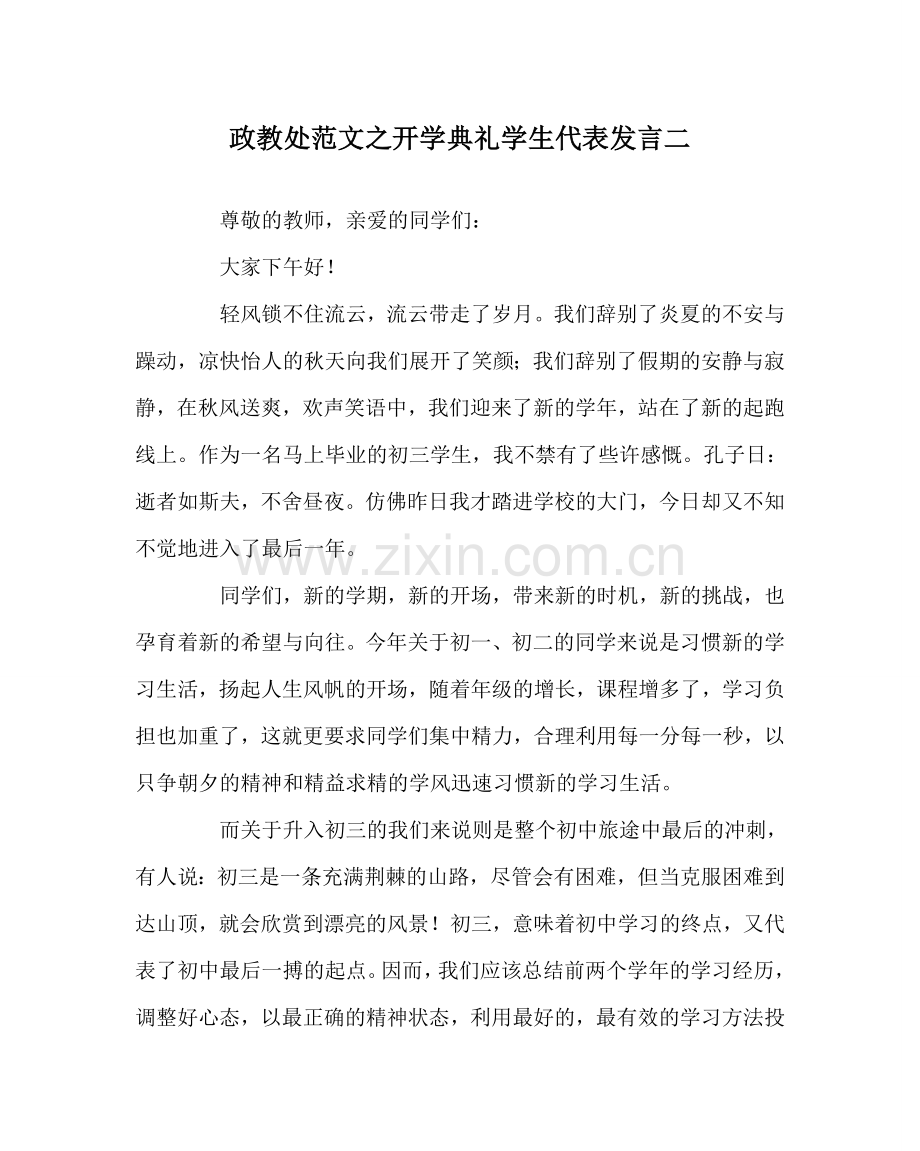 政教处范文之开学典礼学生代表发言二

尊敬的教师，亲爱的同学们：

大家下午好！

轻风锁不住流云，流云带走了岁月。我们辞别了炎夏的不安与躁动，凉快怡人的秋天向我们展开了笑颜；我们辞别了假期的安静与寂静，在秋风送爽，欢声笑语中，我们迎来了新的学年，站在了新的起跑线上。作为一名马上毕业的初三学生，我不禁有了些许感慨。孔子日：逝者如斯夫，不舍昼夜。仿佛昨日我才踏进学校的大门，今日却又不知不觉地进入了最后一年。

www.zixin.com.cn

同学们，新的学期，新的开场，带来新的时机，新的挑战，也孕育着新的希望与向往。今年关于初一、初二的同学来说是习惯新的学习生活，扬起人生风帆的开场，随着年级的增长，课程增多了，学习负担也加重了，这就更要求同学们集中精力，合理利用每一分每一秒，以只争朝夕的精神和精益求精的学风迅速习惯新的学习生活。

而关于升入初三的我们来说则是整个初中旅途中最后的冲刺，有人说：初三是一条充满荆棘的山路，尽管会有困难，但当克服困难到达山顶，就会欣赏到漂亮的风景！初三，意味着初中学习的终点，又代表了初中最后一搏的起点。因而，我们应该总结前两个学年的学习经历，调整好心态，以最正确的精神状态，利用最好的，最有效的学习方法投